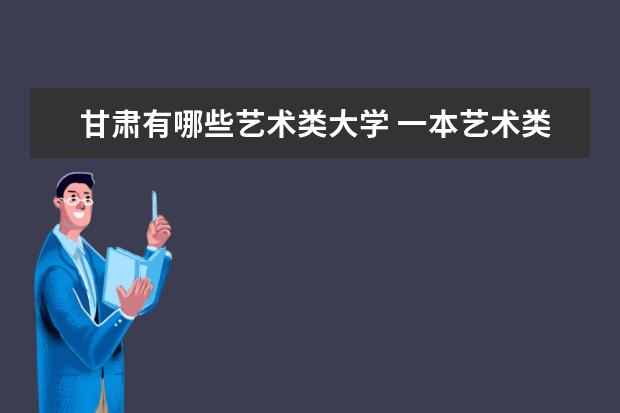 甘肃有哪些艺术类大学 一本艺术类